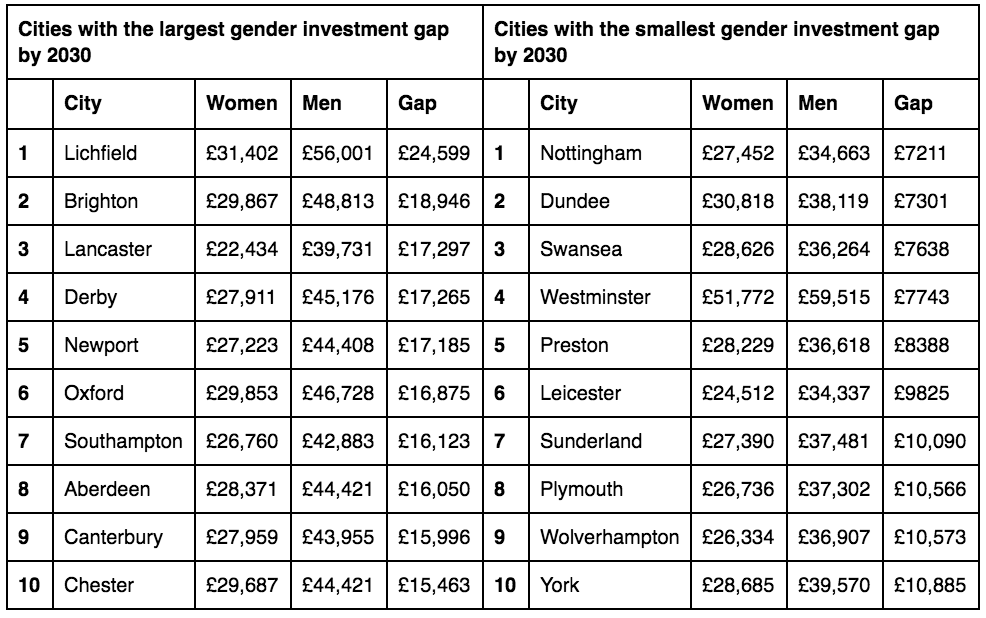 Cities with the largest gender investment gap by 2030

| | City | Women | Men | Gap |
|---|---|---|---|---|
| 1 | Lichfield | £31,402 | £56,001 | £24,599 |
| 2 | Brighton | £29,867 | £48,813 | £18,946 |
| 3 | Lancaster | £22,434 | £39,731 | £17,297 |
| 4 | Derby | £27,911 | £45,176 | £17,265 |
| 5 | Newport | £27,223 | £44,408 | £17,185 |
| 6 | Oxford | £29,853 | £46,728 | £16,875 |
| 7 | Southampton | £26,760 | £42,883 | £16,123 |
| 8 | Aberdeen | £28,371 | £44,421 | £16,050 |
| 9 | Canterbury | £27,959 | £43,955 | £15,996 |
| 10 | Chester | £29,687 | £44,421 | £15,463 |

Cities with the smallest gender investment gap by 2030

| | City | Women | Men | Gap |
|---|---|---|---|---|
| 1 | Nottingham | £27,452 | £34,663 | £7211 |
| 2 | Dundee | £30,818 | £38,119 | £7301 |
| 3 | Swansea | £28,626 | £36,264 | £7638 |
| 4 | Westminster | £51,772 | £59,515 | £7743 |
| 5 | Preston | £28,229 | £36,618 | £8388 |
| 6 | Leicester | £24,512 | £34,337 | £9825 |
| 7 | Sunderland | £27,390 | £37,481 | £10,090 |
| 8 | Plymouth | £26,736 | £37,302 | £10,566 |
| 9 | Wolverhampton | £26,334 | £36,907 | £10,573 |
| 10 | York | £28,685 | £39,570 | £10,885 |